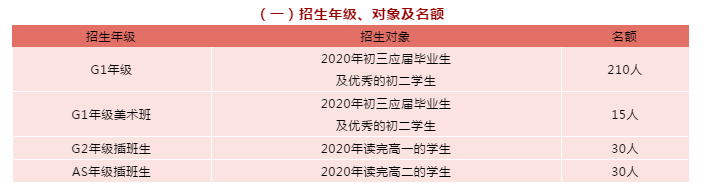 （一）招生年级、对象及名额

| 招生年级 | 招生对象 | 名额 |
|---|---|---|
| G1年级 | 2020年初三应届毕业生 及优秀的初二学生 | 210人 |
| G1年级美术班 | 2020年初三应届毕业生 及优秀的初二学生 | 15人 |
| G2年级插班生 | 2020年读完高一的学生 | 30人 |
| AS年级插班生 | 2020年读完高二的学生 | 30人 |